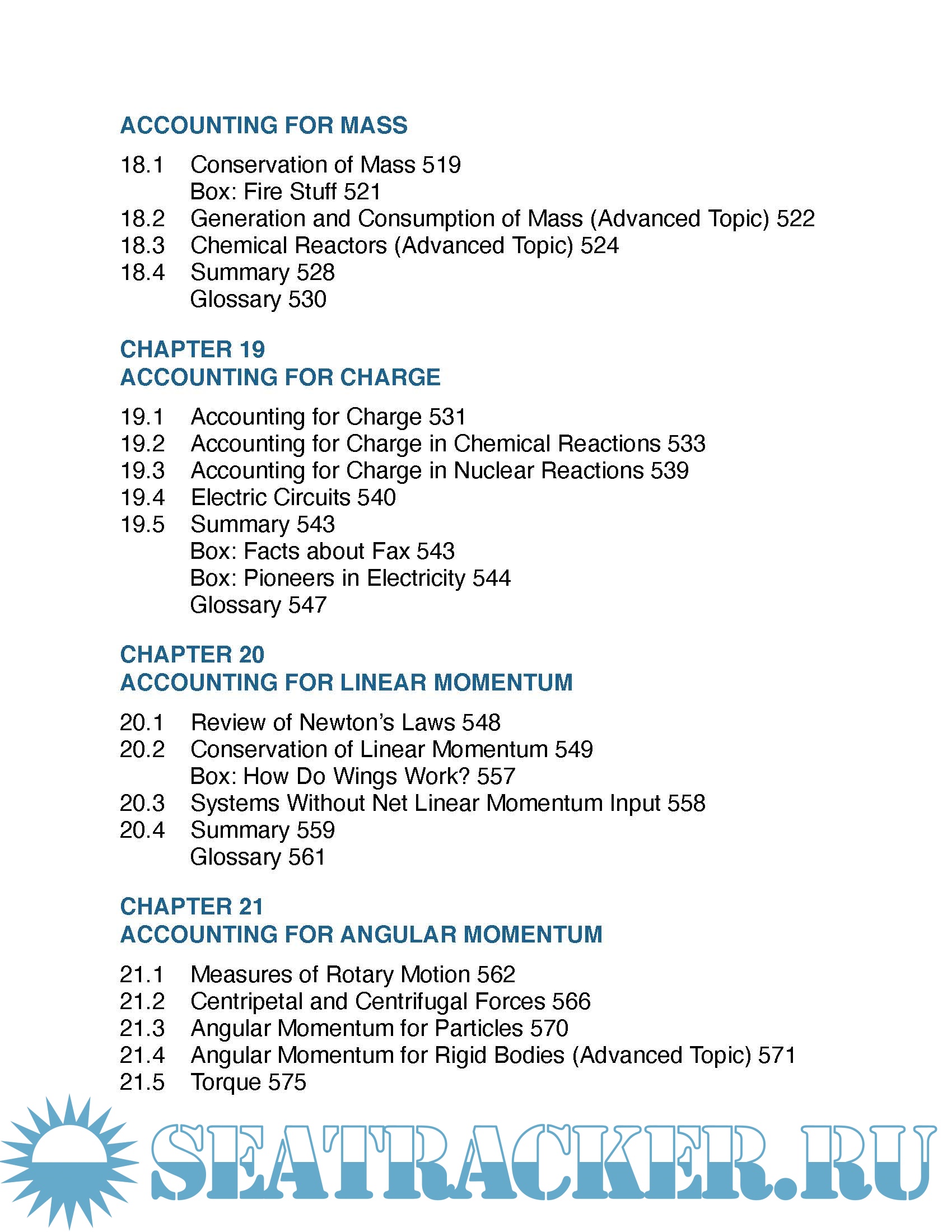 ACCOUNTING FOR MASS

18.1 Conservation of Mass 519
Box: Fire Stuff 521
18.2 Generation and Consumption of Mass (Advanced Topic) 522
18.3 Chemical Reactors (Advanced Topic) 524
18.4 Summary 528
Glossary 530

CHAPTER 19
ACCOUNTING FOR CHARGE

19.1 Accounting for Charge 531
19.2 Accounting for Charge in Chemical Reactions 533
19.3 Accounting for Charge in Nuclear Reactions 539
19.4 Electric Circuits 540
19.5 Summary 543
Box: Facts about Fax 543
Box: Pioneers in Electricity 544
Glossary 547

CHAPTER 20
ACCOUNTING FOR LINEAR MOMENTUM

20.1 Review of Newton's Laws 548
20.2 Conservation of Linear Momentum 549
Box: How Do Wings Work? 557
20.3 Systems Without Net Linear Momentum Input 558
20.4 Summary 559
Glossary 561

CHAPTER 21
ACCOUNTING FOR ANGULAR MOMENTUM

21.1 Measures of Rotary Motion 562
21.2 Centripetal and Centrifugal Forces 566
21.3 Angular Momentum for Particles 570
21.4 Angular Momentum for Rigid Bodies (Advanced Topic) 571
21.5 Torque 575

SEATRACKER.RU